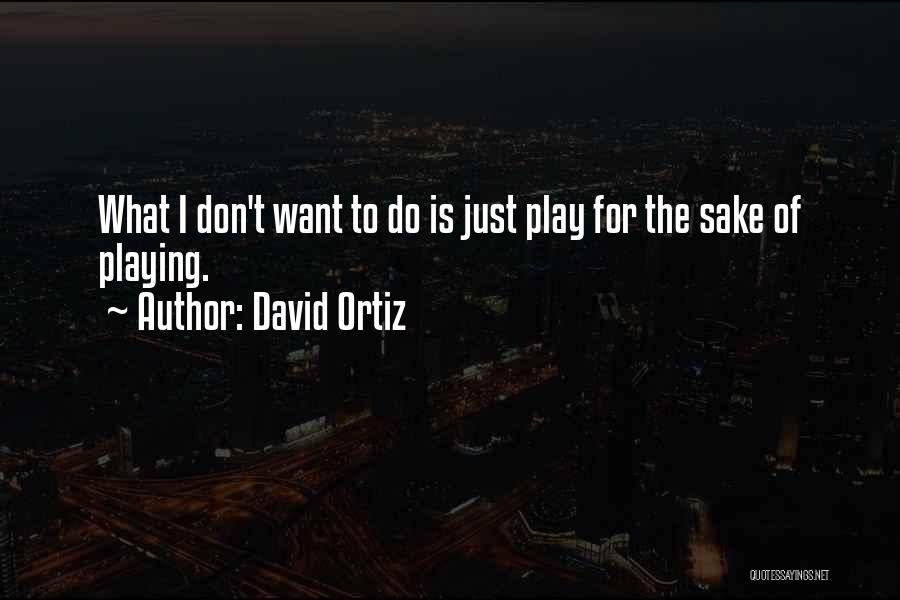 What I don't want to do is just play for the sake of playing.
~ Author: David Ortiz

QUOTESSAYINGS.NET